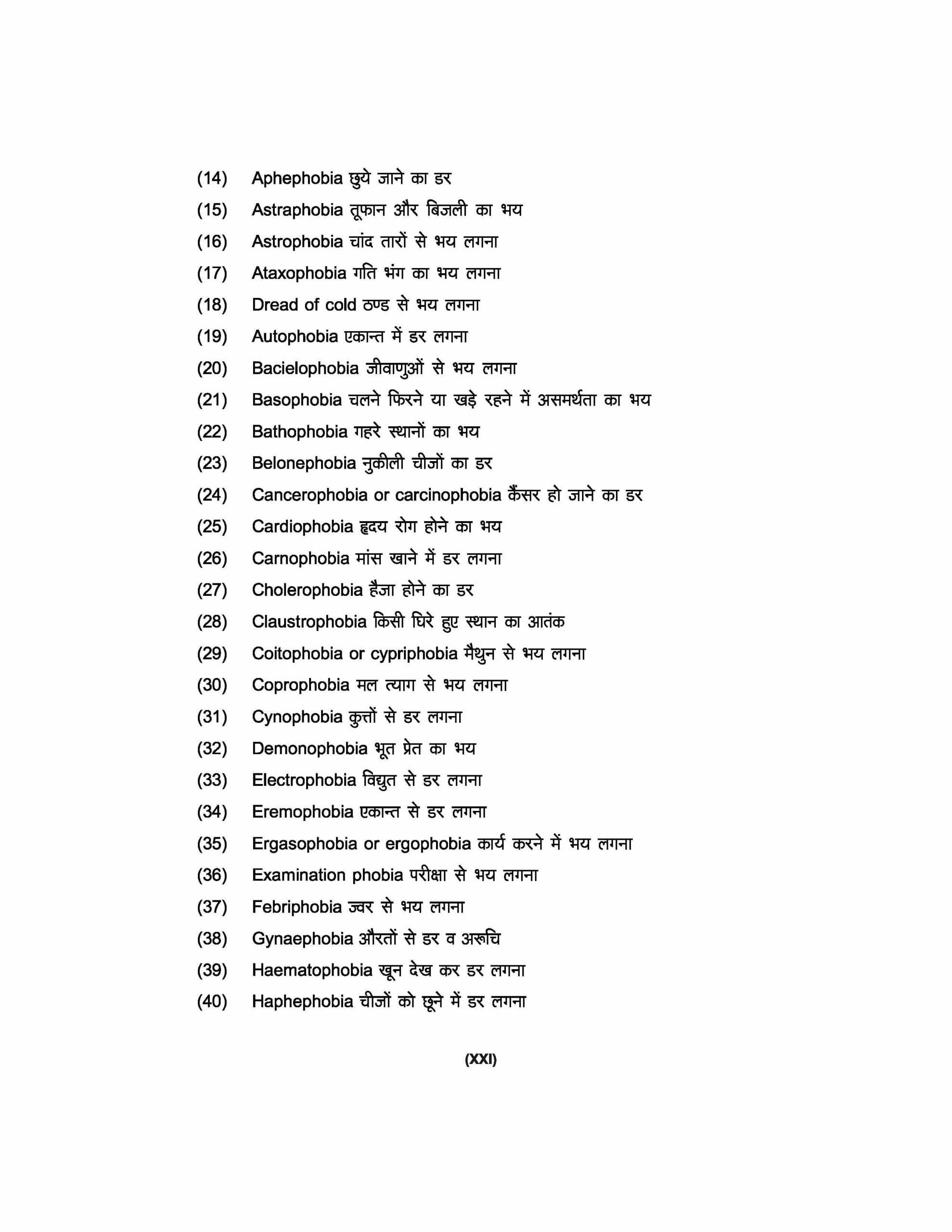 (14) Aphephobia छुये जाने का डर

(15) Astraphobia तूफान और बिजली का भय

(16) Astrophobia चांद तारों से भय लगना

(17) Ataxophobia गति भंग का भय लगना

(18) Dread of cold ठण्ड से भय लगना

(19) Autophobia एकान्त में डर लगना

(20) Bacielophobia जीवाणुओं से भय लगना

(21) Basophobia चलने फिरने या खड़े रहने में असमर्थता का भय

(22) Bathophobia गहरे स्थानों का भय

(23) Belonephobia नुकीली चीजों का डर

(24) Cancerophobia or carcinophobia कैंसर हो जाने का डर

(25) Cardiophobia हृदय रोग होने का भय

(26) Carnophobia मांस खाने में डर लगना

(27) Cholerophobia हैजा होने का डर

(28) Claustrophobia किसी घिरे हुए स्थान का आतंक

(29) Coitophobia or cypriphobia मैथुन से भय लगना

(30) Coprophobia मल त्याग से भय लगना

(31) Cynophobia कुत्तों से डर लगना

(32) Demonophobia भूत प्रेत का भय

(33) Electrophobia विद्युत से डर लगना

(34) Eremophobia एकान्त से डर लगना

(35) Ergasophobia or ergophobia कार्य करने में भय लगना

(36) Examination phobia परीक्षा से भय लगना

(37) Febriphobia ज्वर से भय लगना

(38) Gynaephobia औरतों से डर व अरूचि

(39) Haematophobia खून देख कर डर लगना

(40) Haphephobia चीजों को छूने में डर लगना

(XXI)